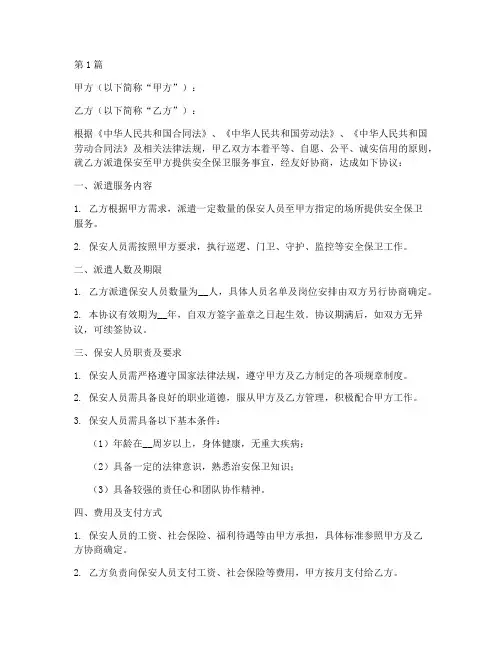 第1篇

甲方（以下简称“甲方”）：

乙方（以下简称“乙方”）：

根据《中华人民共和国合同法》、《中华人民共和国劳动法》、《中华人民共和国劳动合同法》及相关法律法规，甲乙双方本着平等、自愿、公平、诚实信用的原则，就乙方派遣保安至甲方提供安全保卫服务事宜，经友好协商，达成如下协议：

一、派遣服务内容

1. 乙方根据甲方需求，派遣一定数量的保安人员至甲方指定的场所提供安全保卫服务。

2. 保安人员需按照甲方要求，执行巡逻、门卫、守护、监控等安全保卫工作。

二、派遣人数及期限

1. 乙方派遣保安人员数量为__人，具体人员名单及岗位安排由双方另行协商确定。

2. 本协议有效期为__年，自双方签字盖章之日起生效。协议期满后，如双方无异议，可续签协议。

三、保安人员职责及要求

1. 保安人员需严格遵守国家法律法规，遵守甲方及乙方制定的各项规章制度。

2. 保安人员需具备良好的职业道德，服从甲方及乙方管理，积极配合甲方工作。

3. 保安人员需具备以下基本条件：

（1）年龄在__周岁以上，身体健康，无重大疾病；

（2）具备一定的法律意识，熟悉治安保卫知识；

（3）具备较强的责任心和团队协作精神。

四、费用及支付方式

1. 保安人员的工资、社会保险、福利待遇等由甲方承担，具体标准参照甲方及乙方协商确定。

2. 乙方负责向保安人员支付工资、社会保险等费用，甲方按月支付给乙方。